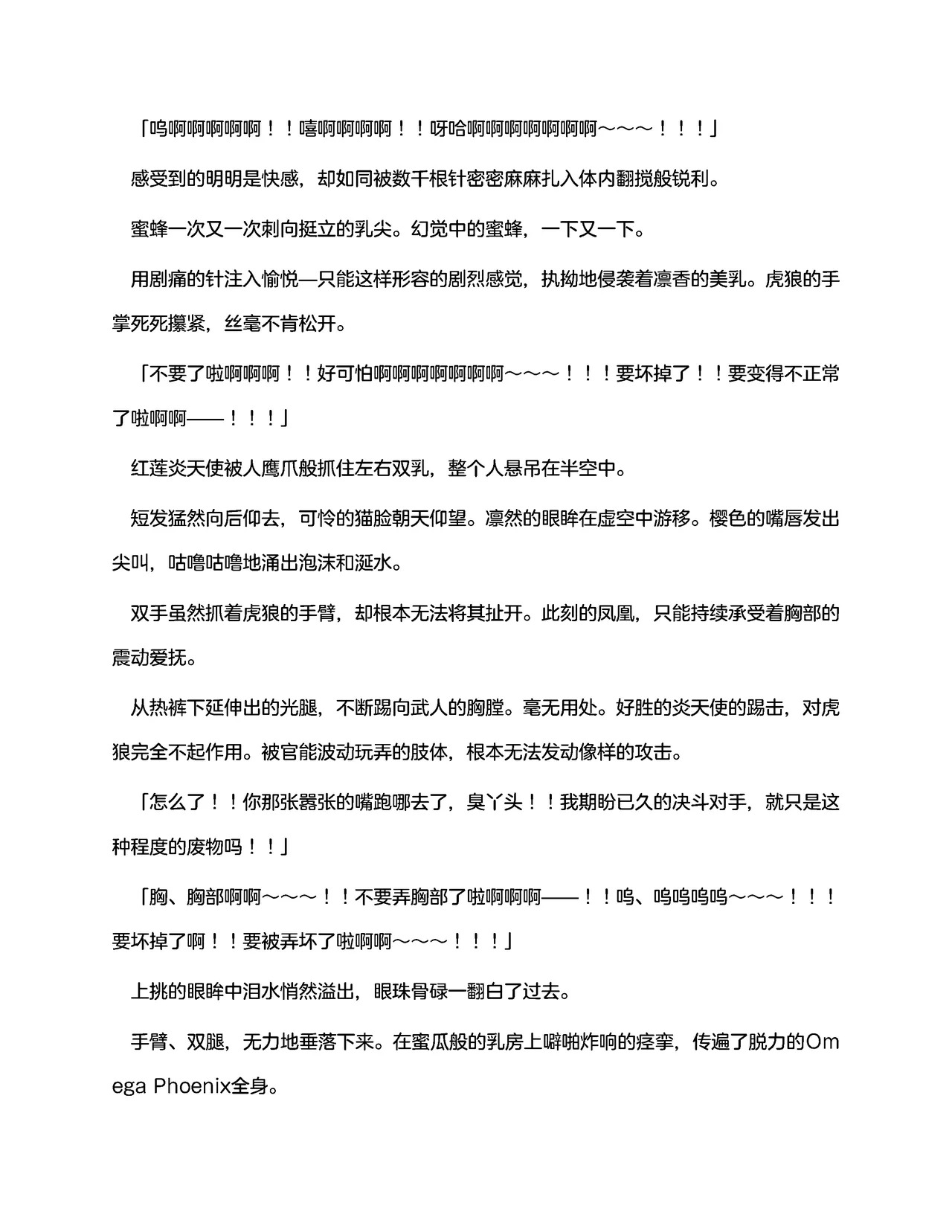 「呜啊啊啊啊啊！！嘻啊啊啊啊！！呀哈啊啊啊啊啊啊啊～～～！！！」

感受到的明明是快感，却如同被数千根针密密麻麻扎入体内翻搅般锐利。

蜜蜂一次又一次刺向挺立的乳尖。幻觉中的蜜蜂，一下又一下。

用剧痛的针注入愉悦—只能这样形容的剧烈感觉，执拗地侵袭着凛香的美乳。虎狼的手掌死死攥紧，丝毫不肯松开。

「不要了啦啊啊啊！！好可怕啊啊啊啊啊啊啊～～～！！！要坏掉了！！要变得不正常了啦啊啊——！！！」

红莲炎天使被人鹰爪般抓住左右双乳，整个人悬吊在半空中。

短发猛然向后仰去，可怜的猫脸朝天仰望。凛然的眼眸在虚空中游移。樱色的嘴唇发出尖叫，咕噜咕噜地涌出泡沫和涎水。

双手虽然抓着虎狼的手臂，却根本无法将其扯开。此刻的凤凰，只能持续承受着胸部的震动爱抚。

从热裤下延伸出的光腿，不断踢向武人的胸膛。毫无用处。好胜的炎天使的踢击，对虎狼完全不起作用。被官能波动玩弄的肢体，根本无法发动像样的攻击。

「怎么了！！你那张嚣张的嘴跑哪去了，臭丫头！！我期盼已久的决斗对手，就只是这种程度的废物吗！！」

「胸、胸部啊啊～～～！！不要弄胸部了啦啊啊啊——！！呜、呜呜呜呜～～～！！！要坏掉了啊！！要被弄坏了啦啊啊～～～！！！」

上挑的眼眸中泪水悄然溢出，眼珠骨碌一翻白了过去。

手臂、双腿，无力地垂落下来。在蜜瓜般的乳房上噼啪炸响的痉挛，传遍了脱力的Omega Phoenix全身。